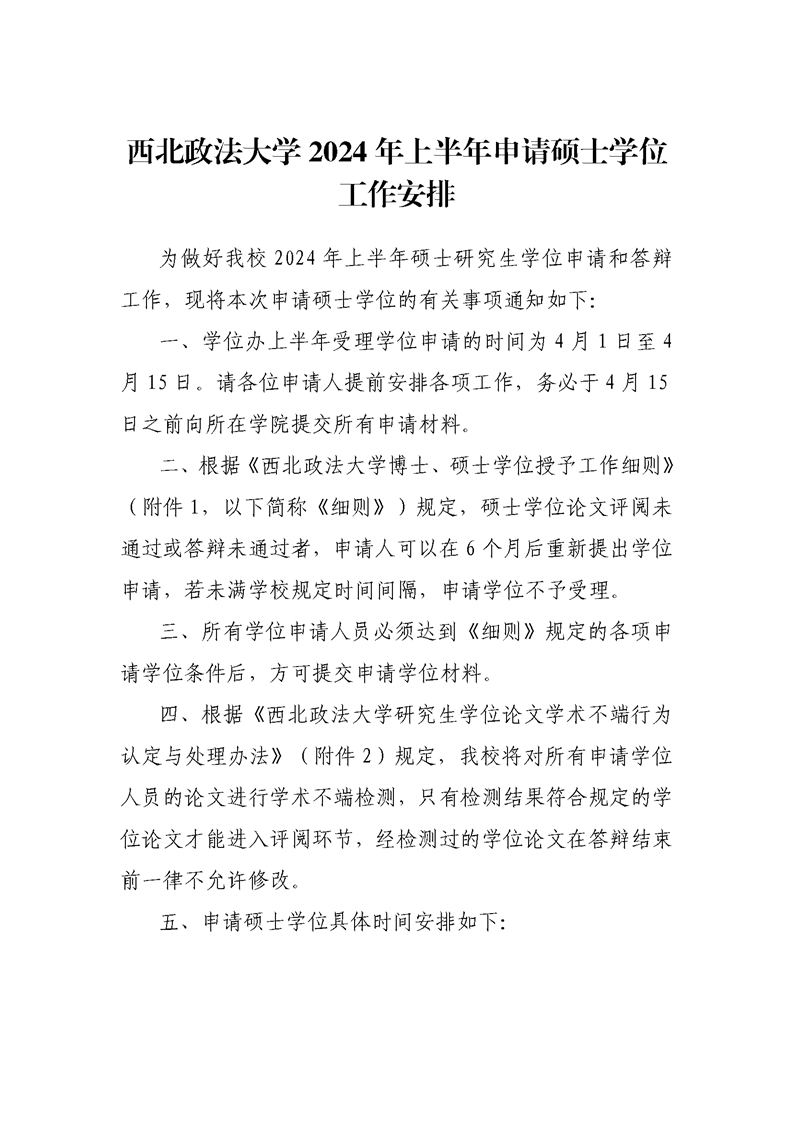 西北政法大学 2024 年上半年申请硕士学位工作安排

为做好我校 2024 年上半年硕士研究生学位申请和答辩工作，现将本次申请硕士学位的有关事项通知如下：

一、学位办上半年受理学位申请的时间为 4 月 1 日至 4 月 15 日。请各位申请人提前安排各项工作，务必于 4 月 15 日之前向所在学院提交所有申请材料。

二、根据《西北政法大学博士、硕士学位授予工作细则》（附件 1，以下简称《细则》）规定，硕士学位论文评阅未通过或答辩未通过者，申请人可以在 6 个月后重新提出学位申请，若未满学校规定时间间隔，申请学位不予受理。

三、所有学位申请人员必须达到《细则》规定的各项申请学位条件后，方可提交申请学位材料。

四、根据《西北政法大学研究生学位论文学术不端行为认定与处理办法》（附件 2）规定，我校将对所有申请学位人员的论文进行学术不端检测，只有检测结果符合规定的学位论文才能进入评阅环节，经检测过的学位论文在答辩结束前一律不允许修改。

五、申请硕士学位具体时间安排如下：